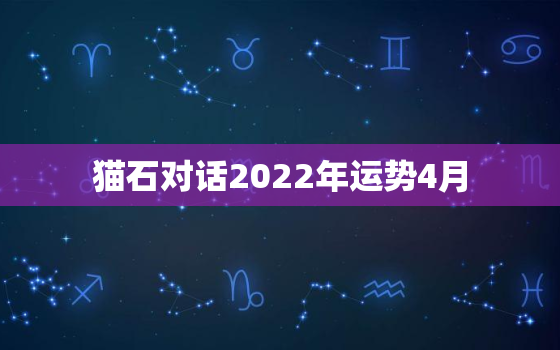 猫石对话2022年运势4月